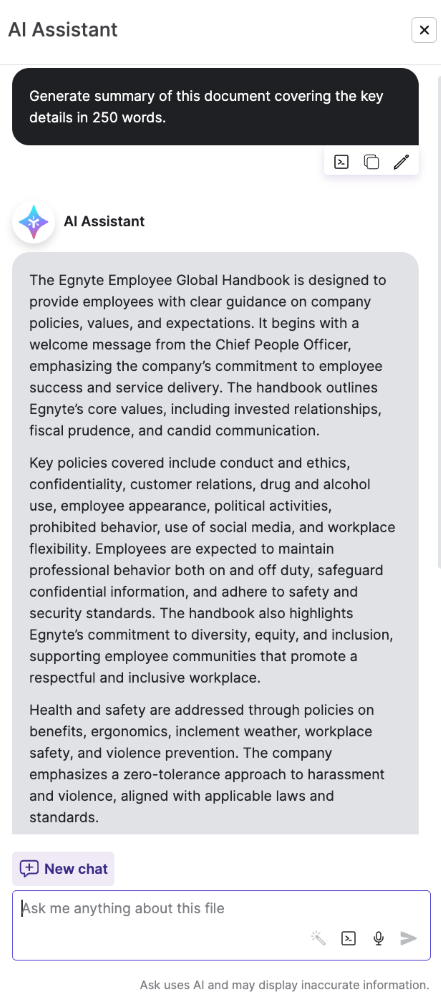 AI Assistant

Generate summary of this document covering the key details in 250 words.

AI Assistant

The Egnyte Employee Global Handbook is designed to provide employees with clear guidance on company policies, values, and expectations. It begins with a welcome message from the Chief People Officer, emphasizing the company's commitment to employee success and service delivery. The handbook outlines Egnyte's core values, including invested relationships, fiscal prudence, and candid communication.

Key policies covered include conduct and ethics, confidentiality, customer relations, drug and alcohol use, employee appearance, political activities, prohibited behavior, use of social media, and workplace flexibility. Employees are expected to maintain professional behavior both on and off duty, safeguard confidential information, and adhere to safety and security standards. The handbook also highlights Egnyte's commitment to diversity, equity, and inclusion, supporting employee communities that promote a respectful and inclusive workplace.

Health and safety are addressed through policies on benefits, ergonomics, inclement weather, workplace safety, and violence prevention. The company emphasizes a zero-tolerance approach to harassment and violence, aligned with applicable laws and standards.

New chat

Ask me anything about this file

Ask uses AI and may display inaccurate information.